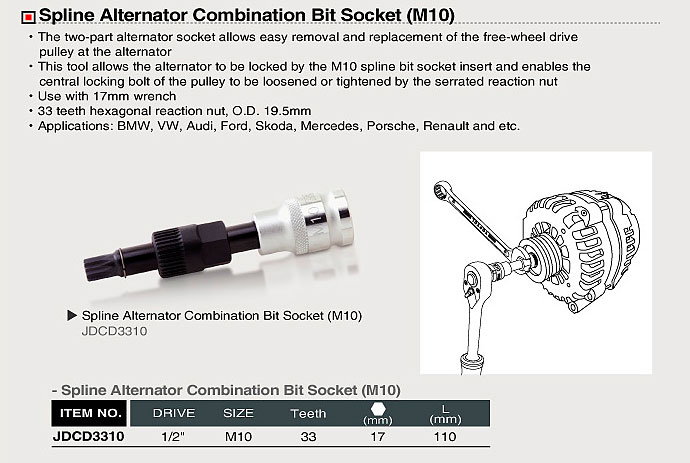 Spline Alternator Combination Bit Socket (M10)

• The two-part alternator socket allows easy removal and replacement of the free-wheel drive pulley at the alternator
• This tool allows the alternator to be locked by the M10 spline bit socket insert and enables the central locking bolt of the pulley to be loosened or tightened by the serrated reaction nut
• Use with 17mm wrench
• 33 teeth hexagonal reaction nut, O.D. 19.5mm
• Applications: BMW, VW, Audi, Ford, Skoda, Mercedes, Porsche, Renault and etc.

▶ Spline Alternator Combination Bit Socket (M10)
JDCD3310

- Spline Alternator Combination Bit Socket (M10)

| ITEM NO. | DRIVE | SIZE | Teeth | (mm) | L (mm) |
|---|---|---|---|---|---|
| JDCD3310 | 1/2" | M10 | 33 | 17 | 110 |